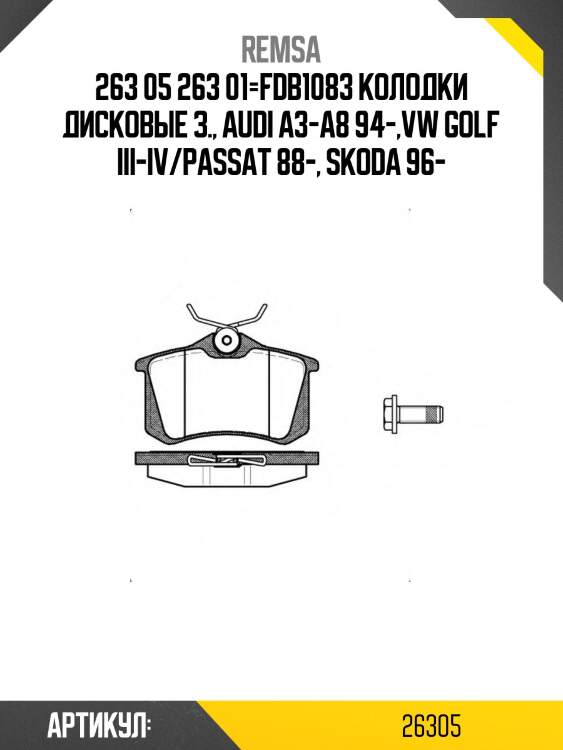 REMSA

263 05 263 01=FDB1083 КОЛОДКИ ДИСКОВЫЕ З., AUDI A3-A8 94-,VW GOLF III-IV/PASSAT 88-, SKODA 96-

АРТИКУЛ: 26305